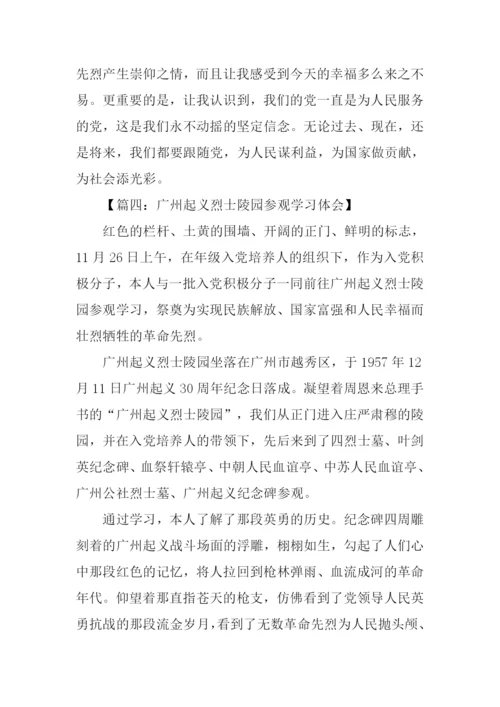 先烈产生崇仰之情，而且让我感受到今天的幸福多么来之不易。更重要的是，让我认识到，我们的党一直是为人民服务的党，这是我们永不动摇的坚定信念。无论过去、现在，还是将来，我们都要跟随党，为人民谋利益，为国家做贡献，为社会添光彩。

【篇四：广州起义烈士陵园参观学习体会】

红色的栏杆、土黄的围墙、开阔的正门、鲜明的标志，11 月 26 日上午，在年级入党培养人的组织下，作为入党积极分子，本人与一批入党积极分子一同前往广州起义烈士陵园参观学习，祭奠为实现民族解放、国家富强和人民幸福而壮烈牺牲的革命先烈。

广州起义烈士陵园坐落在广州市越秀区，于 1957 年 12 月 11 日广州起义 30 周年纪念日落成。凝望着周恩来总理手书的“广州起义烈士陵园”，我们从正门进入庄严肃穆的陵园，并在入党培养人的带领下，先后来到了四烈士墓、叶剑英纪念碑、血祭轩辕亭、中朝人民血谊亭、中苏人民血谊亭、广州公社烈士墓、广州起义纪念碑参观。

通过学习，本人了解了那段英勇的历史。纪念碑四周雕刻着的广州起义战斗场面的浮雕，栩栩如生，勾起了人们心中那段红色的记忆，将人拉回到枪林弹雨、血流成河的革命年代。仰望着那直指苍天的枪支，仿佛看到了党领导人民英勇抗战的那段流金岁月，看到了无数革命先烈为人民抛头颅、